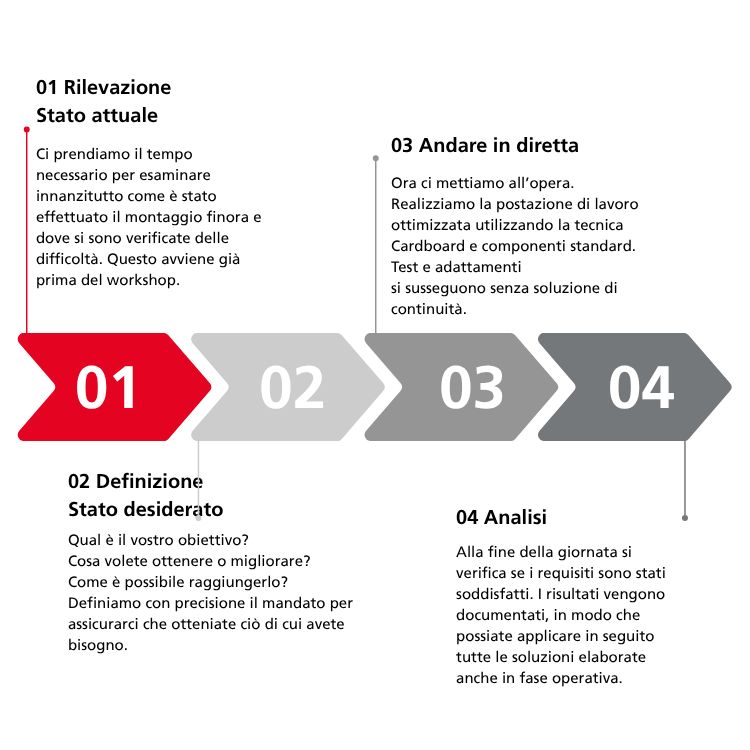 01 Rilevazione
Stato attuale

Ci prendiamo il tempo necessario per esaminare innanzitutto come è stato effettuato il montaggio finora e dove si sono verificate delle difficoltà. Questo avviene già prima del workshop.

03 Andare in diretta

Ora ci mettiamo all'opera. Realizziamo la postazione di lavoro ottimizzata utilizzando la tecnica Cardboard e componenti standard. Test e adattamenti
si susseguono senza soluzione di continuità.

01

02

03

04

02 Definizione
Stato desiderato

Qual è il vostro obiettivo?
Cosa volete ottenere o migliorare?
Come è possibile raggiungerlo?
Definiamo con precisione il mandato per assicurarci che otteniate ciò di cui avete bisogno.

04 Analisi

Alla fine della giornata si verifica se i requisiti sono stati soddisfatti. I risultati vengono documentati, in modo che possiate applicare in seguito tutte le soluzioni elaborate anche in fase operativa.